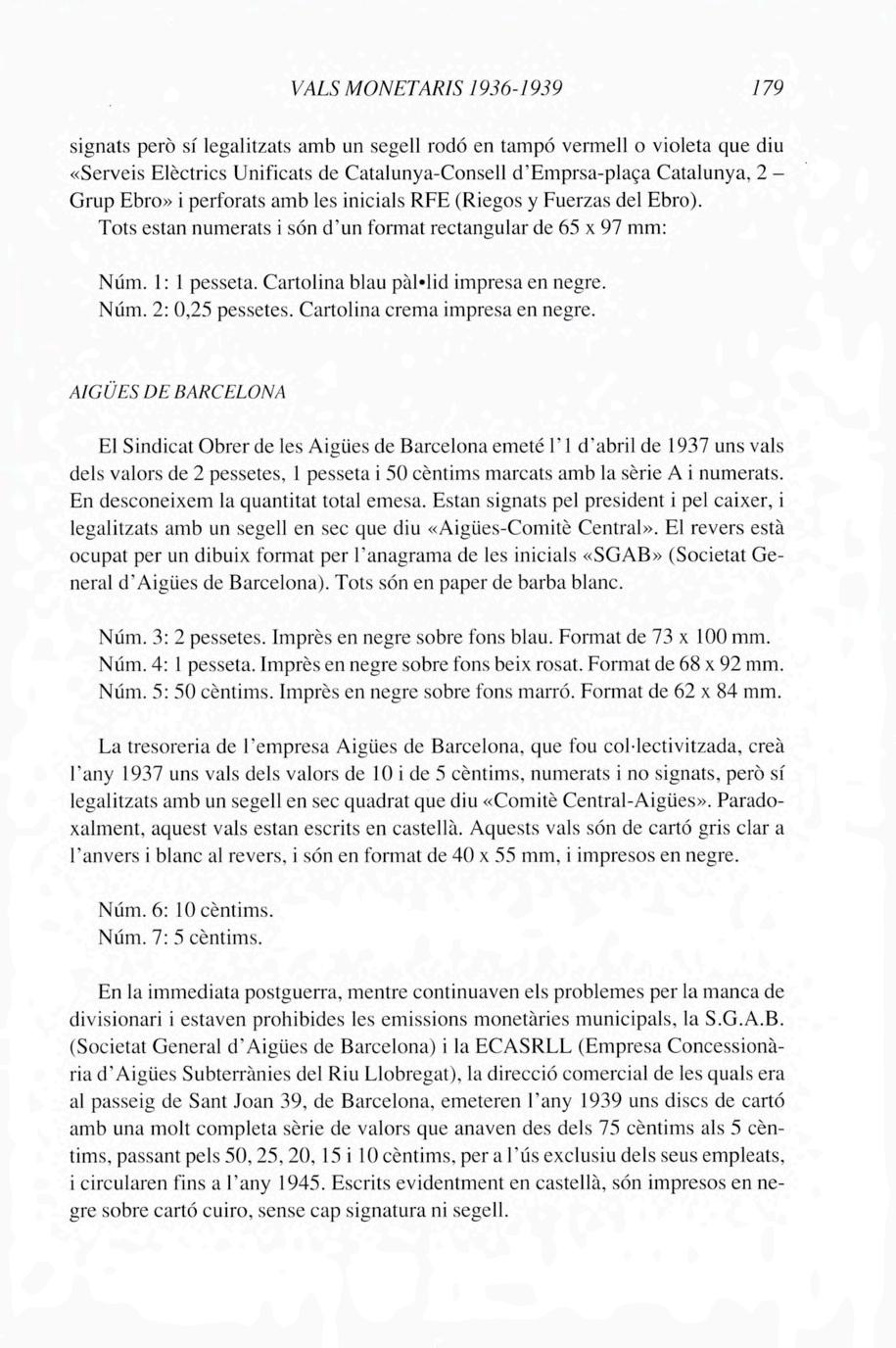 VALS MONETARIS 1936-1939 179

signats però sí legalitzats amb un segell rodó en tampó vermell o violeta que diu «Serveis Elèctrics Unificats de Catalunya-Consell d'Emprsa-plaça Catalunya, 2 – Grup Ebro» i perforats amb les inicials RFE (Riegos y Fuerzas del Ebro). Tots estan numerats i són d'un format rectangular de 65 x 97 mm:

Núm. 1: 1 pesseta. Cartolina blau pàl•lid impresa en negre.
Núm. 2: 0,25 pessetes. Cartolina crema impresa en negre.

AIGÜES DE BARCELONA

El Sindicat Obrer de les Aigües de Barcelona emeté l'1 d'abril de 1937 uns vals dels valors de 2 pessetes, 1 pesseta i 50 cèntims marcats amb la sèrie A i numerats. En desconeixem la quantitat total emesa. Estan signats pel president i pel caixer, i legalitzats amb un segell en sec que diu «Aigües-Comitè Central». El revers està ocupat per un dibuix format per l'anagrama de les inicials «SGAB» (Societat General d'Aigües de Barcelona). Tots són en paper de barba blanc.

Núm. 3: 2 pessetes. Imprès en negre sobre fons blau. Format de 73 x 100 mm.
Núm. 4: 1 pesseta. Imprès en negre sobre fons beix rosat. Format de 68 x 92 mm.
Núm. 5: 50 cèntims. Imprès en negre sobre fons marró. Format de 62 x 84 mm.

La tresoreria de l'empresa Aigües de Barcelona, que fou col·lectivitzada, creà l'any 1937 uns vals dels valors de 10 i de 5 cèntims, numerats i no signats, però sí legalitzats amb un segell en sec quadrat que diu «Comitè Central-Aigües». Paradoxalment, aquest vals estan escrits en castellà. Aquests vals són de cartó gris clar a l'anvers i blanc al revers, i són en format de 40 x 55 mm, i impresos en negre.

Núm. 6: 10 cèntims.
Núm. 7: 5 cèntims.

En la immediata postguerra, mentre continuaven els problemes per la manca de divisionari i estaven prohibides les emissions monetàries municipals, la S.G.A.B. (Societat General d'Aigües de Barcelona) i la ECASRLL (Empresa Concessionària d'Aigües Subterrànies del Riu Llobregat), la direcció comercial de les quals era al passeig de Sant Joan 39, de Barcelona, emeteren l'any 1939 uns discs de cartó amb una molt completa sèrie de valors que anaven des dels 75 cèntims als 5 cèntims, passant pels 50, 25, 20, 15 i 10 cèntims, per a l'ús exclusiu dels seus empleats, i circularen fins a l'any 1945. Escrits evidentment en castellà, són impresos en negre sobre cartó cuiro, sense cap signatura ni segell.